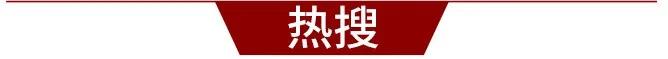 热搜